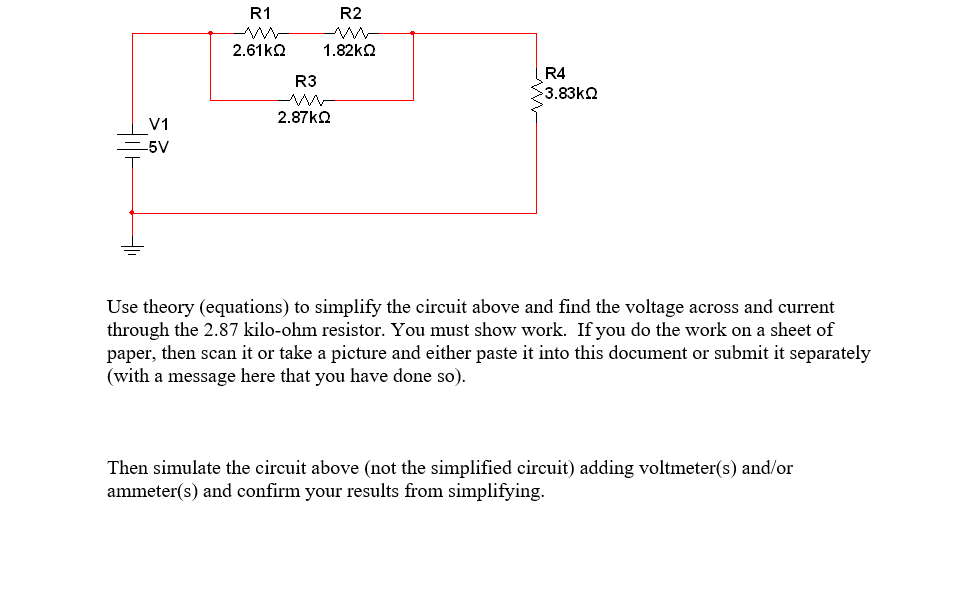 R1
2.61kΩ
R2
1.82kΩ
R3
2.87kΩ
R4
3.83kΩ
V1
5V

Use theory (equations) to simplify the circuit above and find the voltage across and current through the 2.87 kilo-ohm resistor. You must show work. If you do the work on a sheet of paper, then scan it or take a picture and either paste it into this document or submit it separately (with a message here that you have done so).

Then simulate the circuit above (not the simplified circuit) adding voltmeter(s) and/or ammeter(s) and confirm your results from simplifying.